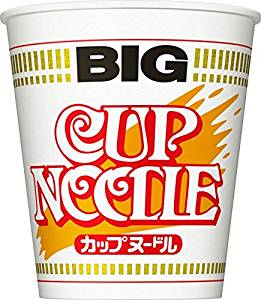 BIG

CUP NOODLE

カップヌードル